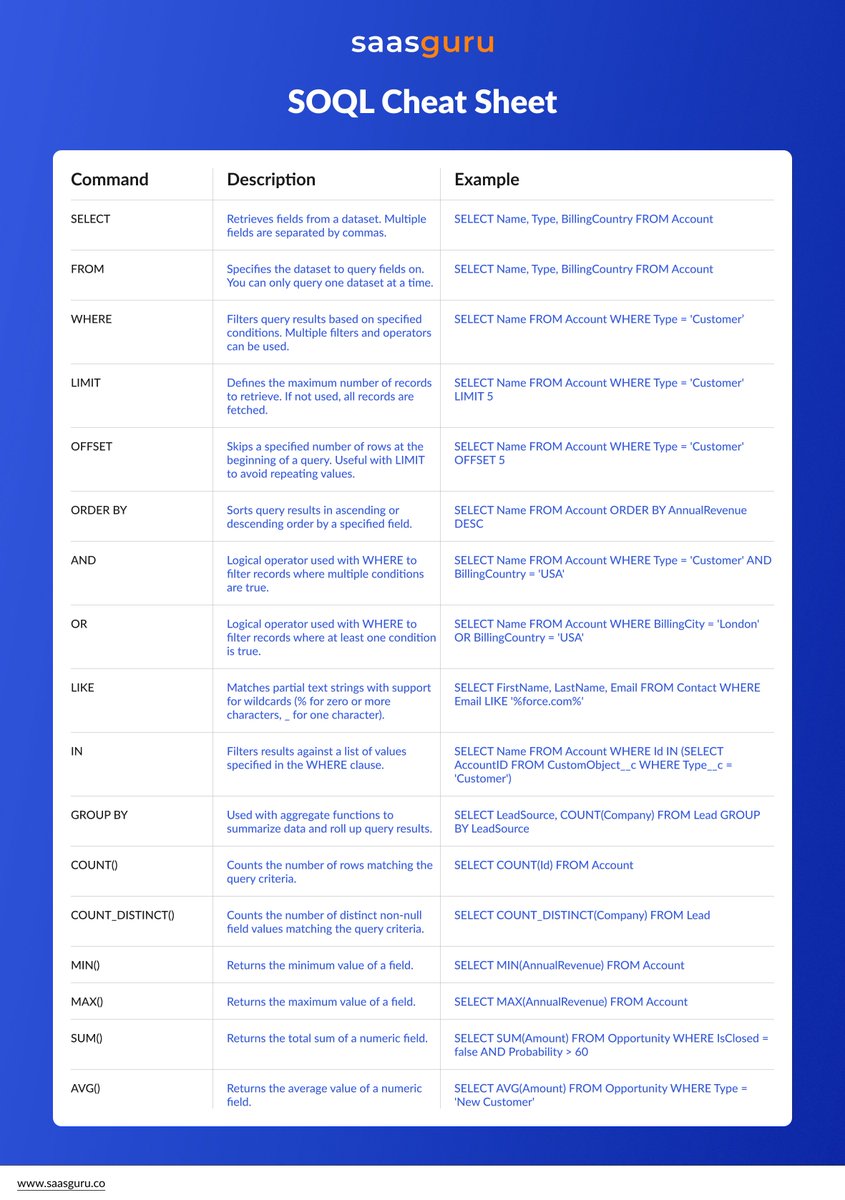 saasguru

SOQL Cheat Sheet

| Command | Description | Example |
|---|---|---|
| SELECT | Retrieves fields from a dataset. Multiple fields are separated by commas. | SELECT Name, Type, BillingCountry FROM Account |
| FROM | Specifies the dataset to query fields on. You can only query one dataset at a time. | SELECT Name, Type, BillingCountry FROM Account |
| WHERE | Filters query results based on specified conditions. Multiple filters and operators can be used. | SELECT Name FROM Account WHERE Type = 'Customer' |
| LIMIT | Defines the maximum number of records to retrieve. If not used, all records are fetched. | SELECT Name FROM Account WHERE Type = 'Customer' LIMIT 5 |
| OFFSET | Skips a specified number of rows at the beginning of a query. Useful with LIMIT to avoid repeating values. | SELECT Name FROM Account WHERE Type = 'Customer' OFFSET 5 |
| ORDER BY | Sorts query results in ascending or descending order by a specified field. | SELECT Name FROM Account ORDER BY AnnualRevenue DESC |
| AND | Logical operator used with WHERE to filter records where multiple conditions are true. | SELECT Name FROM Account WHERE Type = 'Customer' AND BillingCountry = 'USA' |
| OR | Logical operator used with WHERE to filter records where at least one condition is true. | SELECT Name FROM Account WHERE BillingCity = 'London' OR BillingCountry = 'USA' |
| LIKE | Matches partial text strings with support for wildcards (% for zero or more characters, _ for one character). | SELECT FirstName, LastName, Email FROM Contact WHERE Email LIKE '%force.com%' |
| IN | Filters results against a list of values specified in the WHERE clause. | SELECT Name FROM Account WHERE Id IN (SELECT AccountID FROM CustomObject__c WHERE Type__c = 'Customer') |
| GROUP BY | Used with aggregate functions to summarize data and roll up query results. | SELECT LeadSource, COUNT(Company) FROM Lead GROUP BY LeadSource |
| COUNT() | Counts the number of rows matching the query criteria. | SELECT COUNT(Id) FROM Account |
| COUNT_DISTINCT() | Counts the number of distinct non-null field values matching the query criteria. | SELECT COUNT_DISTINCT(Company) FROM Lead |
| MIN() | Returns the minimum value of a field. | SELECT MIN(AnnualRevenue) FROM Account |
| MAX() | Returns the maximum value of a field. | SELECT MAX(AnnualRevenue) FROM Account |
| SUM() | Returns the total sum of a numeric field. | SELECT SUM(Amount) FROM Opportunity WHERE IsClosed = false AND Probability > 60 |
| AVG() | Returns the average value of a numeric field. | SELECT AVG(Amount) FROM Opportunity WHERE Type = 'New Customer' |

www.saasguru.co